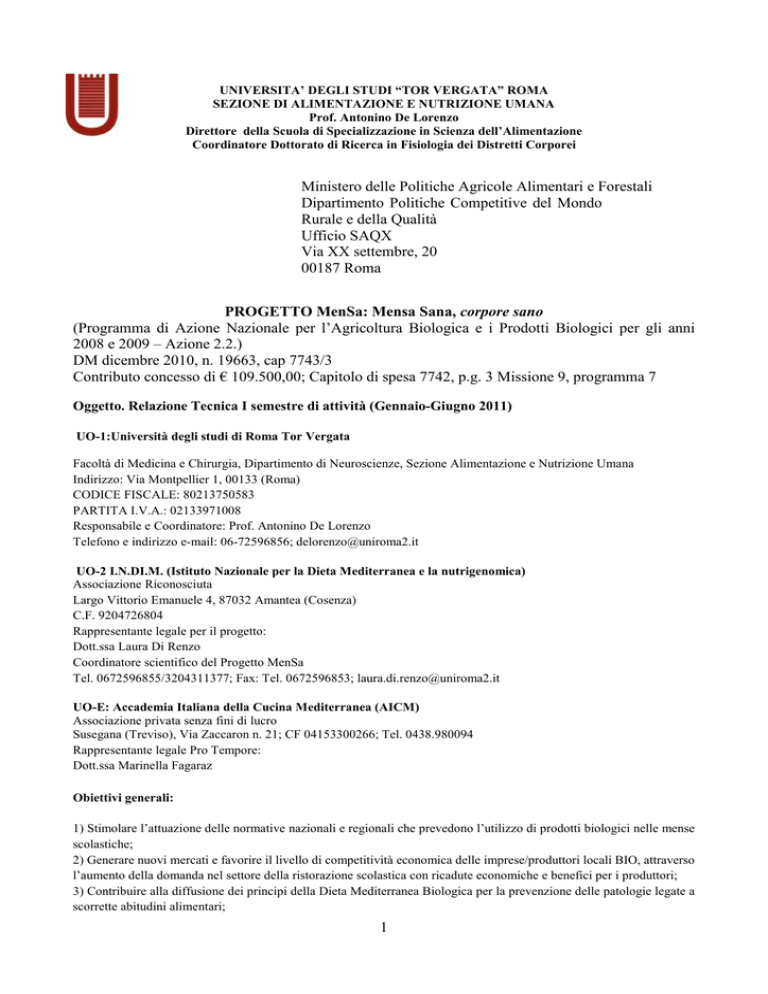 UNIVERSITA' DEGLI STUDI "TOR VERGATA" ROMA
SEZIONE DI ALIMENTAZIONE E NUTRIZIONE UMANA
Prof. Antonino De Lorenzo
Direttore della Scuola di Specializzazione in Scienza dell'Alimentazione
Coordinatore Dottorato di Ricerca in Fisiologia dei Distretti Corporei

Ministero delle Politiche Agricole Alimentari e Forestali
Dipartimento Politiche Competitive del Mondo Rurale e della Qualità
Ufficio SAQX
Via XX settembre, 20
00187 Roma

PROGETTO MenSa: Mensa Sana, corpore sano
(Programma di Azione Nazionale per l'Agricoltura Biologica e i Prodotti Biologici per gli anni 2008 e 2009 – Azione 2.2.)
DM dicembre 2010, n. 19663, cap 7743/3
Contributo concesso di € 109.500,00; Capitolo di spesa 7742, p.g. 3 Missione 9, programma 7

Oggetto. Relazione Tecnica I semestre di attività (Gennaio-Giugno 2011)

UO-1:Università degli studi di Roma Tor Vergata

Facoltà di Medicina e Chirurgia, Dipartimento di Neuroscienze, Sezione Alimentazione e Nutrizione Umana
Indirizzo: Via Montpellier 1, 00133 (Roma)
CODICE FISCALE: 80213750583
PARTITA I.V.A.: 02133971008
Responsabile e Coordinatore: Prof. Antonino De Lorenzo
Telefono e indirizzo e-mail: 06-72596856; delorenzo@uniroma2.it

UO-2 I.N.DI.M. (Istituto Nazionale per la Dieta Mediterranea e la nutrigenomica)
Associazione Riconosciuta
Largo Vittorio Emanuele 4, 87032 Amantea (Cosenza)
C.F. 9204726804
Rappresentante legale per il progetto:
Dott.ssa Laura Di Renzo
Coordinatore scientifico del Progetto MenSa
Tel. 0672596855/3204311377; Fax: Tel. 0672596853; laura.di.renzo@uniroma2.it

UO-E: Accademia Italiana della Cucina Mediterranea (AICM)
Associazione privata senza fini di lucro
Susegana (Treviso), Via Zaccaron n. 21; CF 04153300266; Tel. 0438.980094
Rappresentante legale Pro Tempore:
Dott.ssa Marinella Fagaraz

Obiettivi generali:

1) Stimolare l'attuazione delle normative nazionali e regionali che prevedono l'utilizzo di prodotti biologici nelle mense scolastiche;
2) Generare nuovi mercati e favorire il livello di competitività economica delle imprese/produttori locali BIO, attraverso l'aumento della domanda nel settore della ristorazione scolastica con ricadute economiche e benefici per i produttori;
3) Contribuire alla diffusione dei principi della Dieta Mediterranea Biologica per la prevenzione delle patologie legate a scorrette abitudini alimentari;

1